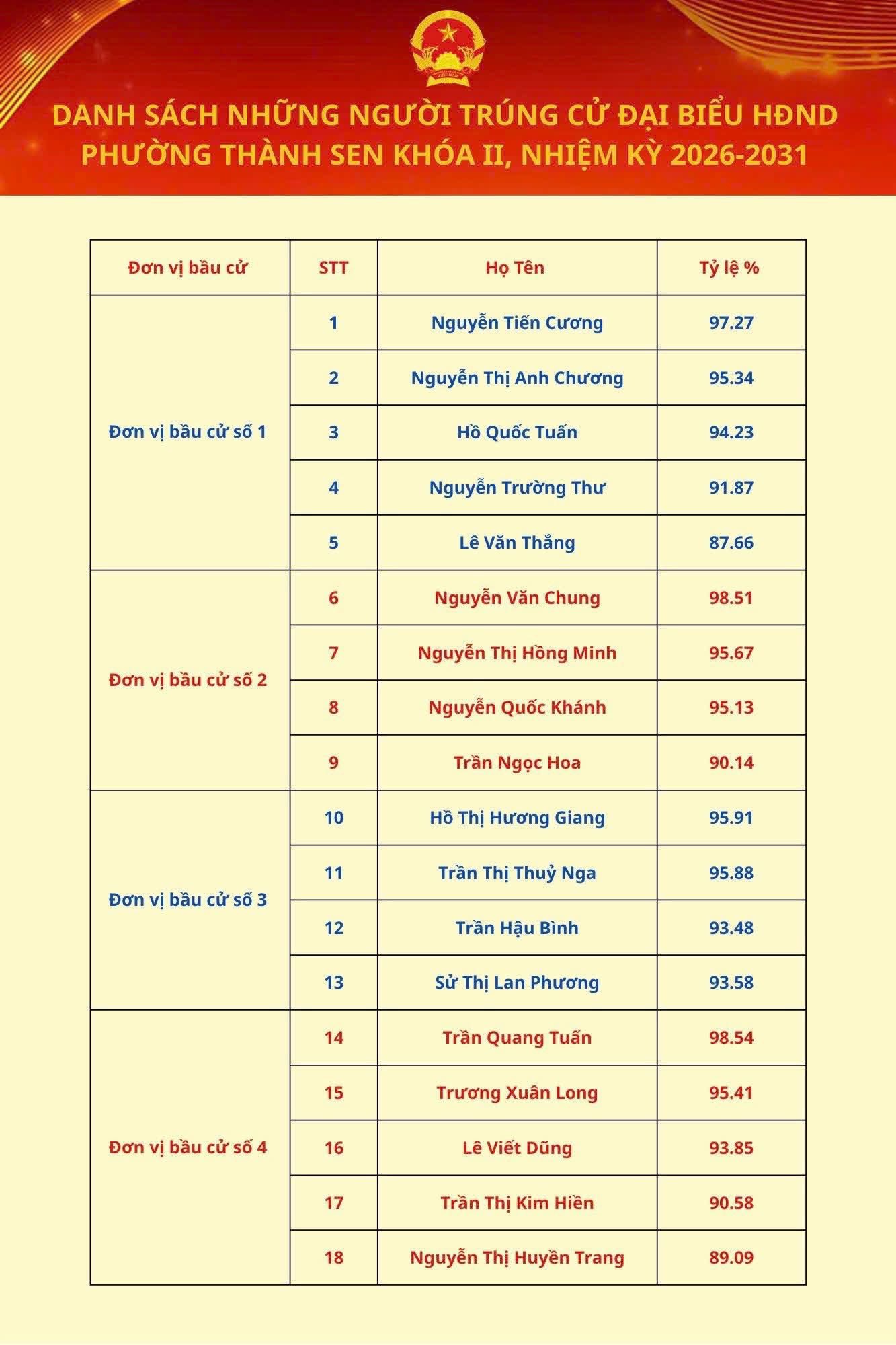 VIỆT NAM

DANH SÁCH NHỮNG NGƯỜI TRÚNG CỬ ĐẠI BIỂU HĐND PHƯỜNG THÀNH SEN KHÓA II, NHIỆM KỲ 2026-2031

| Đơn vị bầu cử | STT | Họ Tên | Tỷ lệ % |
|---|---|---|---|
| Đơn vị bầu cử số 1 | 1 | Nguyễn Tiến Cương | 97.27 |
| | 2 | Nguyễn Thị Anh Chương | 95.34 |
| | 3 | Hồ Quốc Tuấn | 94.23 |
| | 4 | Nguyễn Trường Thư | 91.87 |
| | 5 | Lê Văn Thắng | 87.66 |
| Đơn vị bầu cử số 2 | 6 | Nguyễn Văn Chung | 98.51 |
| | 7 | Nguyễn Thị Hồng Minh | 95.67 |
| | 8 | Nguyễn Quốc Khánh | 95.13 |
| | 9 | Trần Ngọc Hoa | 90.14 |
| Đơn vị bầu cử số 3 | 10 | Hồ Thị Hương Giang | 95.91 |
| | 11 | Trần Thị Thuỷ Nga | 95.88 |
| | 12 | Trần Hậu Bình | 93.48 |
| | 13 | Sử Thị Lan Phương | 93.58 |
| Đơn vị bầu cử số 4 | 14 | Trần Quang Tuấn | 98.54 |
| | 15 | Trương Xuân Long | 95.41 |
| | 16 | Lê Viết Dũng | 93.85 |
| | 17 | Trần Thị Kim Hiền | 90.58 |
| | 18 | Nguyễn Thị Huyền Trang | 89.09 |